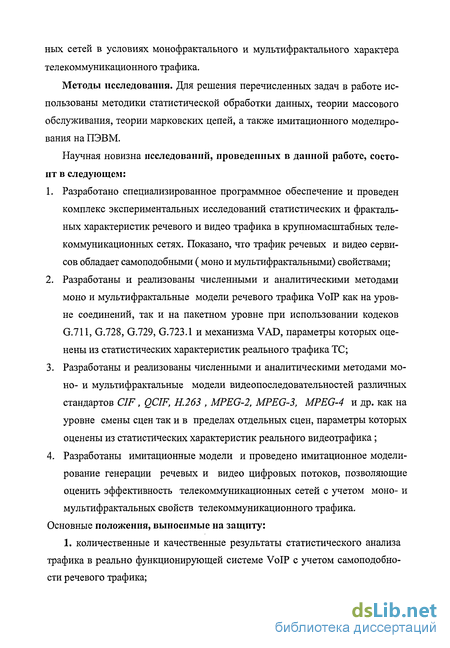 ных сетей в условиях монофрактального и мультифрактального характера телекоммуникационного трафика.

Методы исследования. Для решения перечисленных задач в работе использованы методики статистической обработки данных, теории массового обслуживания, теории марковских цепей, а также имитационного моделирования на ПЭВМ.

Научная новизна исследований, проведенных в данной работе, состоит в следующем:

1. Разработано специализированное программное обеспечение и проведен комплекс экспериментальных исследований статистических и фрактальных характеристик речевого и видео трафика в крупномасштабных телекоммуникационных сетях. Показано, что трафик речевых и видео сервисов обладает самоподобными ( моно и мультифрактальными) свойствами;

2. Разработаны и реализованы численными и аналитическими методами моно и мультифрактальные модели речевого трафика VoIP как на уровне соединений, так и на пакетном уровне при использовании кодеков G.711, G.728, G.729, G.723.1 и механизма VAD, параметры которых оценены из статистических характеристик реального трафика ТС;

3. Разработаны и реализованы численными и аналитическими методами моно- и мультифрактальные модели видеопоследовательностей различных стандартов CIF , QCIF, H.263 , MPEG-2, MPEG-3, MPEG-4 и др. как на уровне смены сцен так и в пределах отдельных сцен, параметры которых оценены из статистических характеристик реального видеотрафика ;

4. Разработаны имитационные модели и проведено имитационное моделирование генерации речевых и видео цифровых потоков, позволяющие оценить эффективность телекоммуникационных сетей с учетом моно- и мультифрактальных свойств телекоммуникационного трафика.

Основные положения, выносимые на защиту:

1. количественные и качественные результаты статистического анализа трафика в реально функционирующей системе VoIP с учетом самоподобности речевого трафика;

dsLib.net
библиотека диссертаций